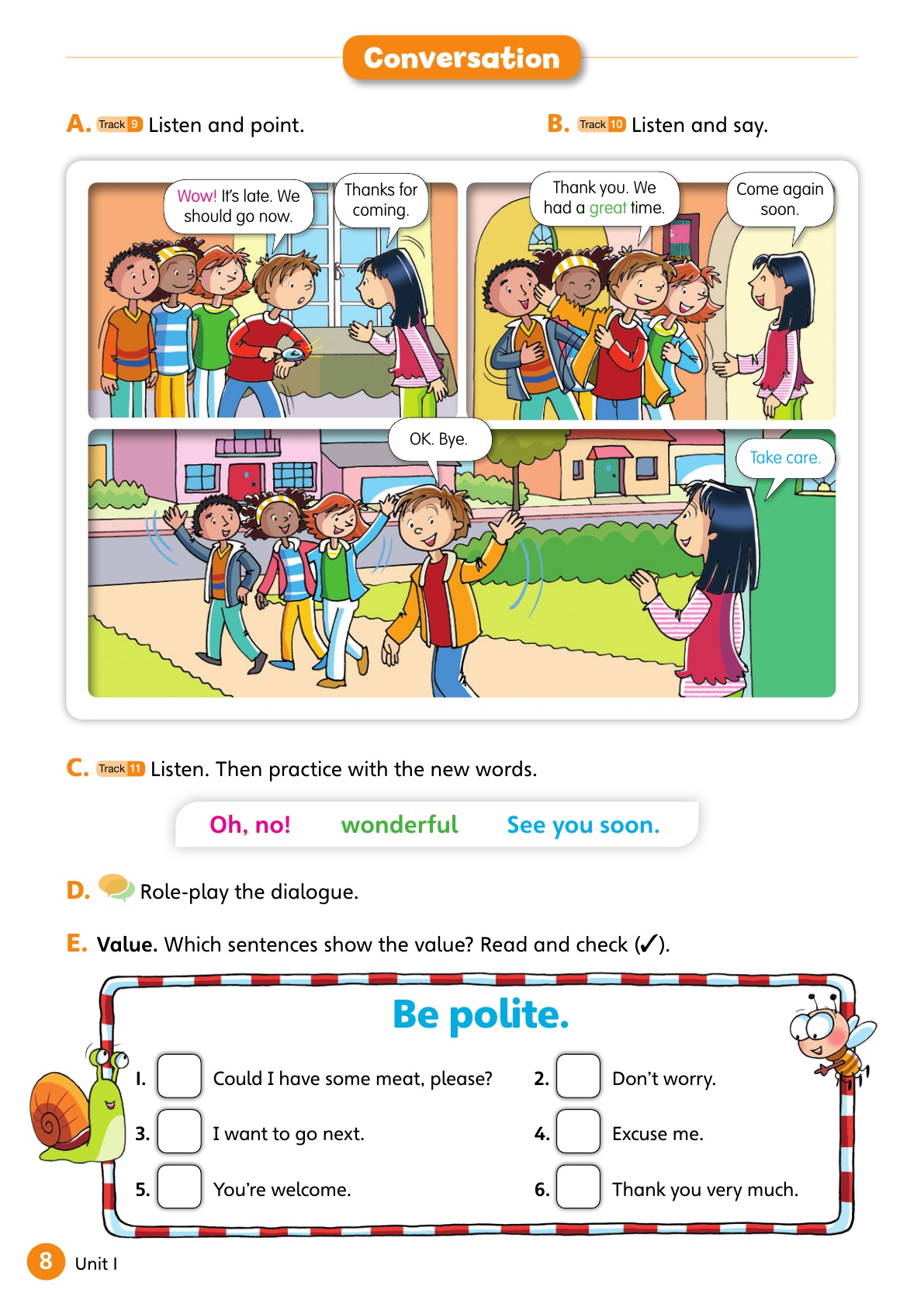 Conversation

A. Track 9 Listen and point.

B. Track 10 Listen and say.

Wow! It's late. We should go now.

Thanks for coming.

Thank you. We had a great time.

Come again soon.

OK. Bye.

Take care.

C. Track 11 Listen. Then practice with the new words.

Oh, no! wonderful See you soon.

D. Role-play the dialogue.

E. Value. Which sentences show the value? Read and check (✓).

Be polite.

1. Could I have some meat, please?

2. Don't worry.

3. I want to go next.

4. Excuse me.

5. You're welcome.

6. Thank you very much.

8 Unit 1